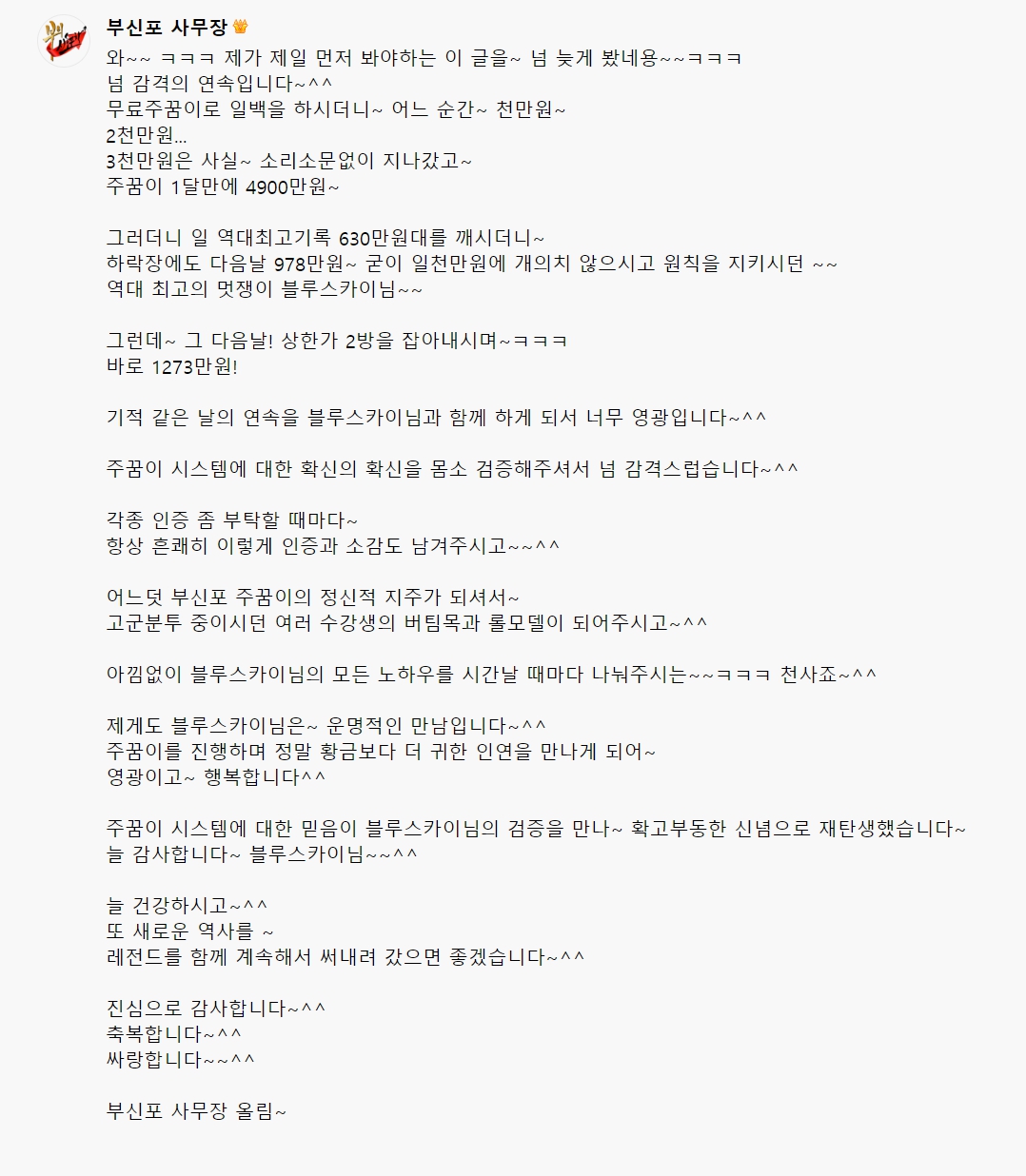 부신포 사무장

와~~ ㅋㅋㅋ 제가 제일 먼저 봐야하는 이 글을~ 넘 늦게 봤네용~~ㅋㅋㅋ
넘 감격의 연속입니다~^^
무료주꿈이로 일백을 하시더니~ 어느 순간~ 천만원~
2천만원...
3천만원은 사실~ 소리소문없이 지나갔고~
주꿈이 1달만에 4900만원~

그러더니 일 역대최고기록 630만원대를 깨시더니~
하락장에도 다음날 978만원~ 굳이 일천만원에 개의치 않으시고 원칙을 지키시던 ~~
역대 최고의 멋쟁이 블루스카이님~~

그런데~ 그 다음날! 상한가 2방을 잡아내시며~ㅋㅋㅋ
바로 1273만원!

기적 같은 날의 연속을 블루스카이님과 함께 하게 되서 너무 영광입니다~^^

주꿈이 시스템에 대한 확신의 확신을 몸소 검증해주셔서 넘 감격스럽습니다~^^

각종 인증 좀 부탁할 때마다~
항상 흔쾌히 이렇게 인증과 소감도 남겨주시고~~^^

어느덧 부신포 주꿈이의 정신적 지주가 되셔서~
고군분투 중이시던 여러 수강생의 버팀목과 롤모델이 되어주시고~^^

아낌없이 블루스카이님의 모든 노하우를 시간날 때마다 나눠주시는~~ㅋㅋㅋ 천사죠~^^

제게도 블루스카이님은~ 운명적인 만남입니다~^^
주꿈이를 진행하며 정말 황금보다 더 귀한 인연을 만나게 되어~
영광이고~ 행복합니다^^

주꿈이 시스템에 대한 믿음이 블루스카이님의 검증을 만나~ 확고부동한 신념으로 재탄생했습니다~
늘 감사합니다~ 블루스카이님~~^^

늘 건강하시고~^^
또 새로운 역사를 ~
레전드를 함께 계속해서 써내려 갔으면 좋겠습니다~^^

진심으로 감사합니다~^^
축복합니다~^^
싸랑합니다~~^^

부신포 사무장 올림~